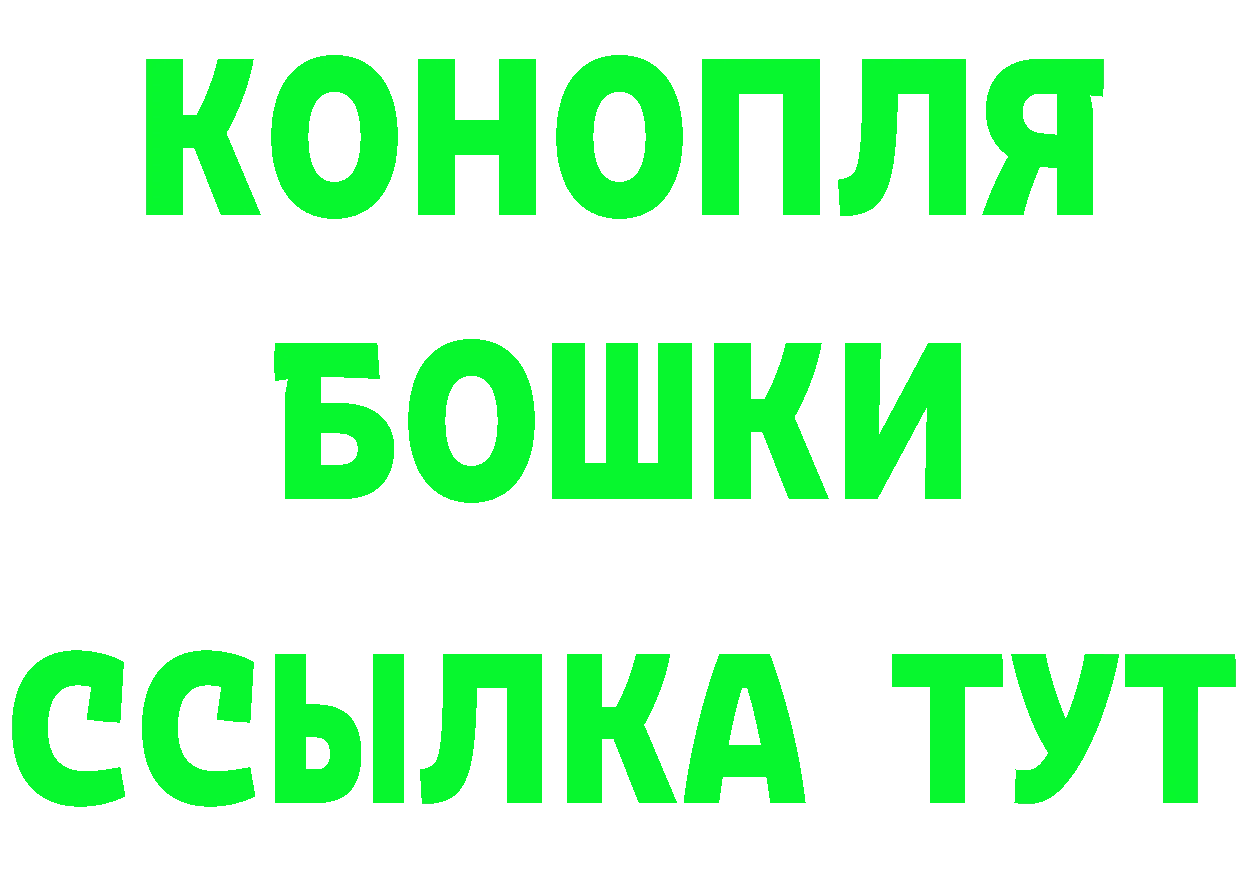 КОНОПЛЯ
БОШКИ
ССЫЛКА ТУТ